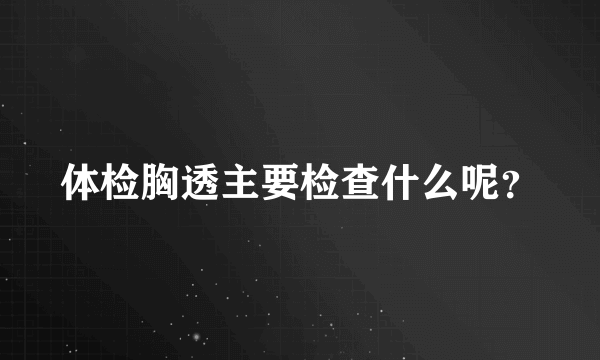 体检胸透主要检查什么呢?